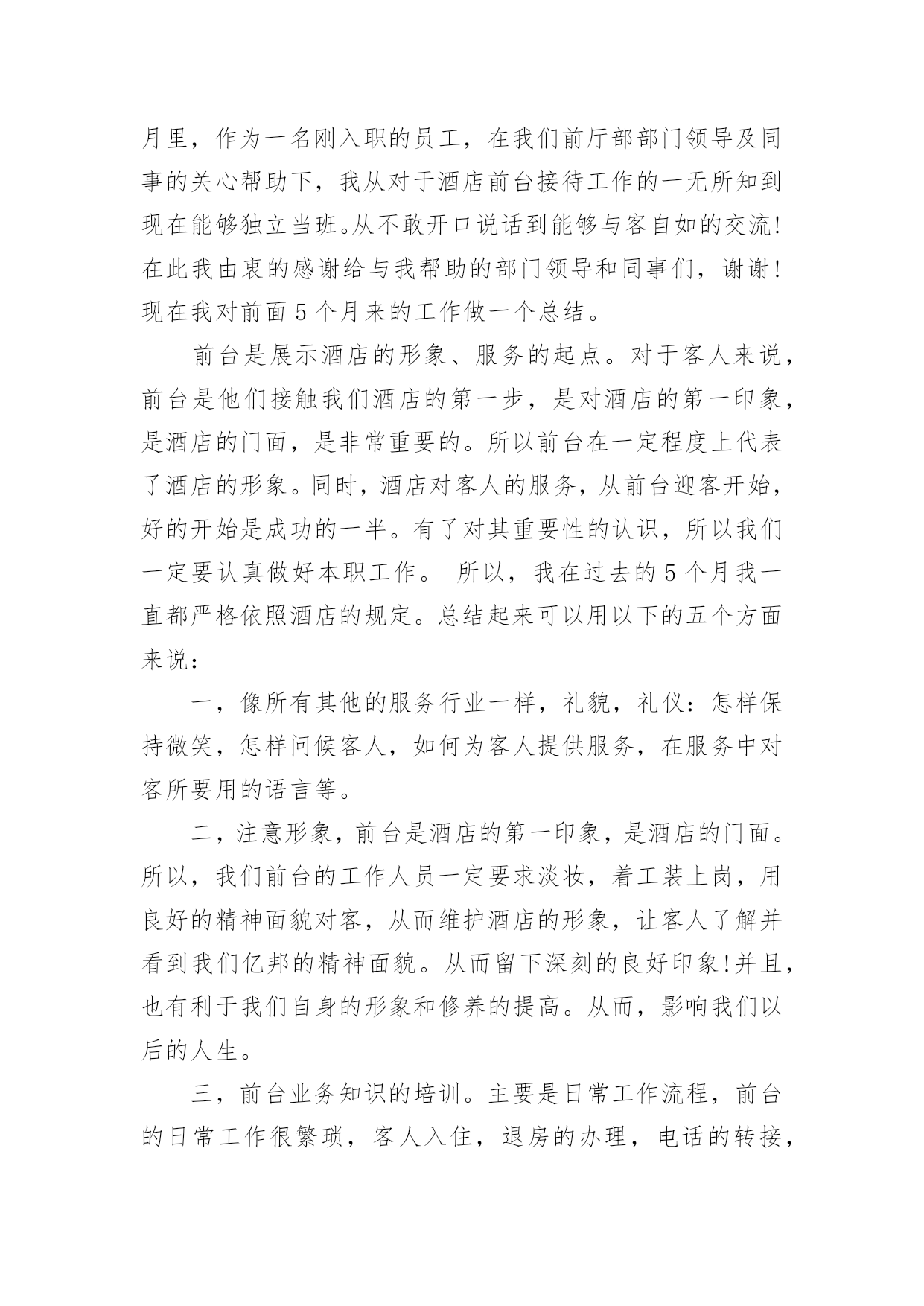 月里，作为一名刚入职的员工，在我们前厅部部门领导及同事的关心帮助下，我从对于酒店前台接待工作的一无所知到现在能够独立当班。从不敢开口说话到能够与客自如的交流!在此我由衷的感谢给与我帮助的部门领导和同事们，谢谢!现在我对前面5个月来的工作做一个总结。

前台是展示酒店的形象、服务的起点。对于客人来说，前台是他们接触我们酒店的第一步，是对酒店的第一印象，是酒店的门面，是非常重要的。所以前台在一定程度上代表了酒店的形象。同时，酒店对客人的服务，从前台迎客开始，好的开始是成功的一半。有了对其重要性的认识，所以我们一定要认真做好本职工作。 所以，我在过去的5个月我一直都严格依照酒店的规定。总结起来可以用以下的五个方面来说：

一，像所有其他的服务行业一样，礼貌，礼仪：怎样保持微笑，怎样问候客人，如何为客人提供服务，在服务中对客所要用的语言等。

二，注意形象，前台是酒店的第一印象，是酒店的门面。所以，我们前台的工作人员一定要求淡妆，着工装上岗，用良好的精神面貌对客，从而维护酒店的形象，让客人了解并看到我们亿邦的精神面貌。从而留下深刻的良好印象!并且，也有利于我们自身的形象和修养的提高。从而，影响我们以后的人生。

三，前台业务知识的培训。主要是日常工作流程，前台的日常工作很繁琐，客人入住，退房的办理，电话的转接，